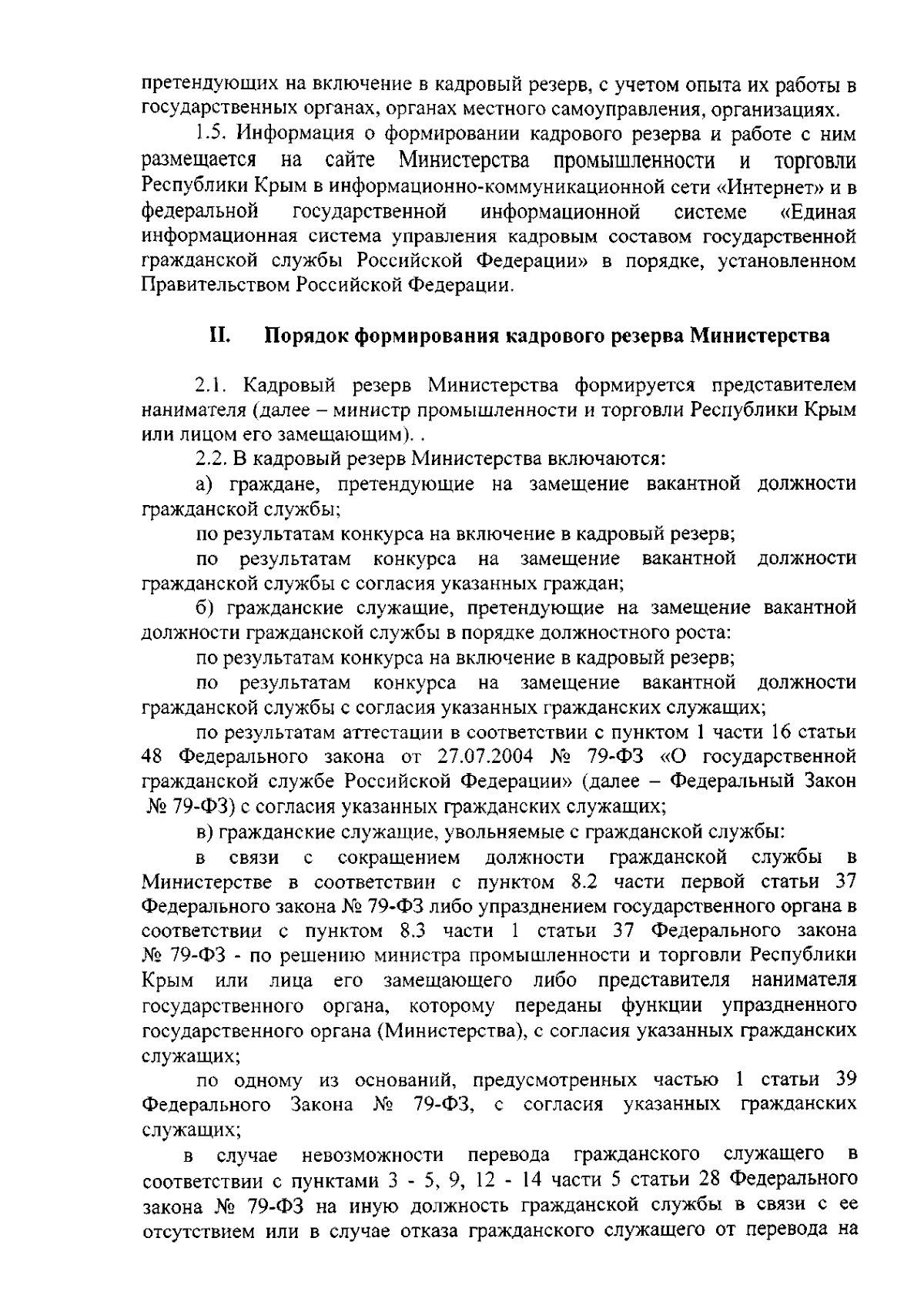 претендующих на включение в кадровый резерв, с учетом опыта их работы в государственных органах, органах местного самоуправления, организациях.

1.5. Информация о формировании кадрового резерва и работе с ним размещается на сайте Министерства промышленности и торговли Республики Крым в информационно-коммуникационной сети «Интернет» и в федеральной государственной информационной системе «Единая информационная система управления кадровым составом государственной гражданской службы Российской Федерации» в порядке, установленном Правительством Российской Федерации.

II. Порядок формирования кадрового резерва Министерства

2.1. Кадровый резерв Министерства формируется представителем нанимателя (далее – министр промышленности и торговли Республики Крым или лицом его замещающим). .

2.2. В кадровый резерв Министерства включаются:

а) граждане, претендующие на замещение вакантной должности гражданской службы;

по результатам конкурса на включение в кадровый резерв;

по результатам конкурса на замещение вакантной должности гражданской службы с согласия указанных граждан;

б) гражданские служащие, претендующие на замещение вакантной должности гражданской службы в порядке должностного роста:

по результатам конкурса на включение в кадровый резерв;

по результатам конкурса на замещение вакантной должности гражданской службы с согласия указанных гражданских служащих;

по результатам аттестации в соответствии с пунктом 1 части 16 статьи 48 Федерального закона от 27.07.2004 № 79-ФЗ «О государственной гражданской службе Российской Федерации» (далее – Федеральный Закон № 79-ФЗ) с согласия указанных гражданских служащих;

в) гражданские служащие, увольняемые с гражданской службы:

в связи с сокращением должности гражданской службы в Министерстве в соответствии с пунктом 8.2 части первой статьи 37 Федерального закона № 79-ФЗ либо упразднением государственного органа в соответствии с пунктом 8.3 части 1 статьи 37 Федерального закона № 79-ФЗ - по решению министра промышленности и торговли Республики Крым или лица его замещающего либо представителя нанимателя государственного органа, которому переданы функции упраздненного государственного органа (Министерства), с согласия указанных гражданских служащих;

по одному из оснований, предусмотренных частью 1 статьи 39 Федерального Закона № 79-ФЗ, с согласия указанных гражданских служащих;

в случае невозможности перевода гражданского служащего в соответствии с пунктами 3 - 5, 9, 12 - 14 части 5 статьи 28 Федерального закона № 79-ФЗ на иную должность гражданской службы в связи с ее отсутствием или в случае отказа гражданского служащего от перевода на